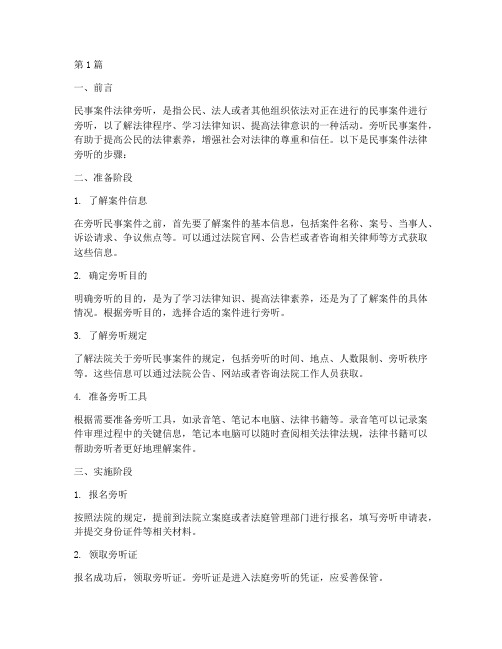 第1篇

一、前言

民事案件法律旁听，是指公民、法人或者其他组织依法对正在进行的民事案件进行旁听，以了解法律程序、学习法律知识、提高法律意识的一种活动。旁听民事案件，有助于提高公民的法律素养，增强社会对法律的尊重和信任。以下是民事案件法律旁听的步骤：

二、准备阶段

1. 了解案件信息

在旁听民事案件之前，首先要了解案件的基本信息，包括案件名称、案号、当事人、诉讼请求、争议焦点等。可以通过法院官网、公告栏或者咨询相关律师等方式获取这些信息。

2. 确定旁听目的

明确旁听的目的，是为了学习法律知识、提高法律素养，还是为了了解案件的具体情况。根据旁听目的，选择合适的案件进行旁听。

3. 了解旁听规定

了解法院关于旁听民事案件的规定，包括旁听的时间、地点、人数限制、旁听秩序等。这些信息可以通过法院公告、网站或者咨询法院工作人员获取。

4. 准备旁听工具

根据需要准备旁听工具，如录音笔、笔记本电脑、法律书籍等。录音笔可以记录案件审理过程中的关键信息，笔记本电脑可以随时查阅相关法律法规，法律书籍可以帮助旁听者更好地理解案件。

三、实施阶段

1. 报名旁听

按照法院的规定，提前到法院立案庭或者法庭管理部门进行报名，填写旁听申请表，并提交身份证件等相关材料。

2. 领取旁听证

报名成功后，领取旁听证。旁听证是进入法庭旁听的凭证，应妥善保管。